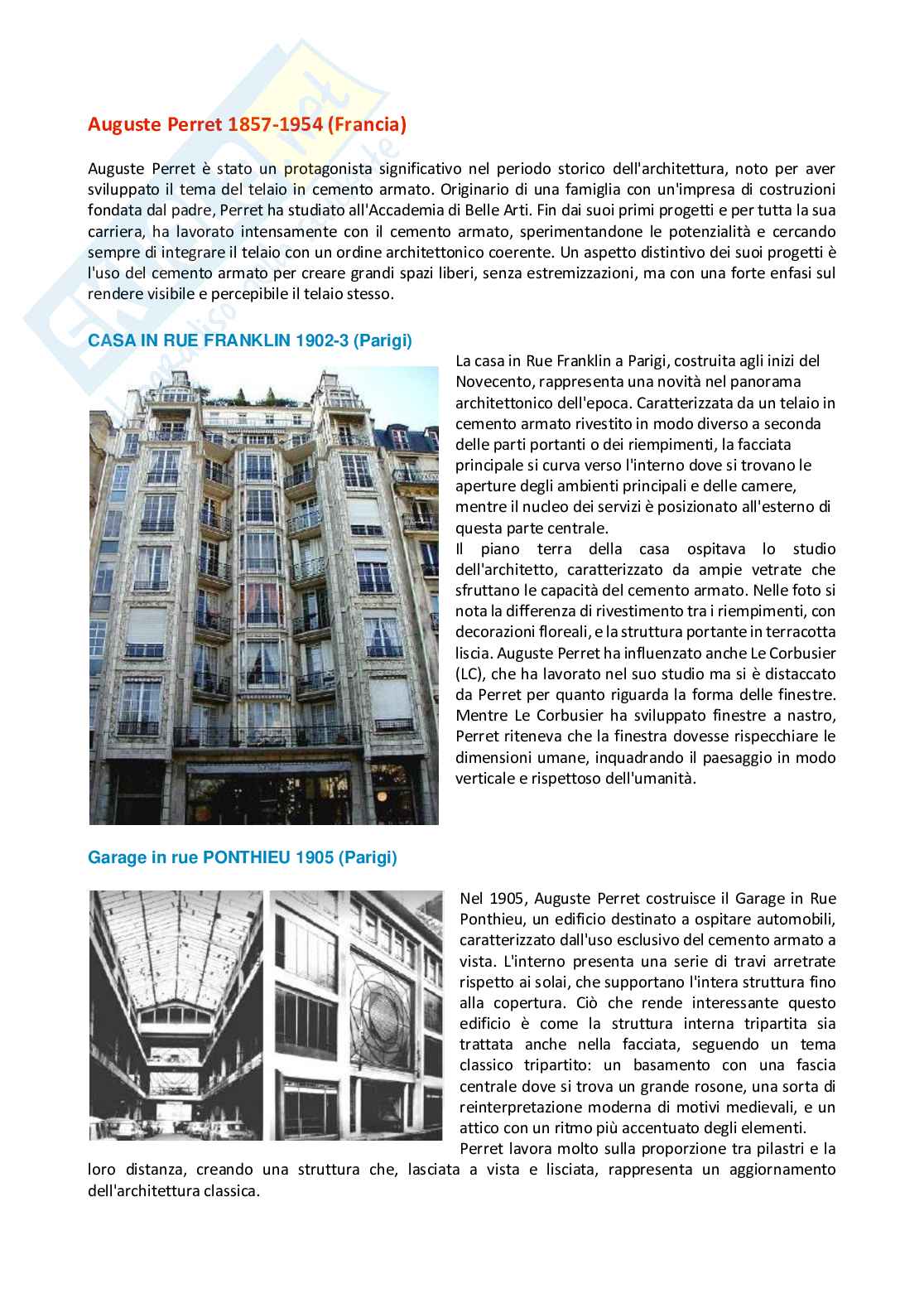 Auguste Perret 1857-1954 (Francia)

Auguste Perret è stato un protagonista significativo nel periodo storico dell'architettura, noto per aver sviluppato il tema del telaio in cemento armato. Originario di una famiglia con un'impresa di costruzioni fondata dal padre, Perret ha studiato all'Accademia di Belle Arti. Fin dai suoi primi progetti e per tutta la sua carriera, ha lavorato intensamente con il cemento armato, sperimentandone le potenzialità e cercando sempre di integrare il telaio con un ordine architettonico coerente. Un aspetto distintivo dei suoi progetti è l'uso del cemento armato per creare grandi spazi liberi, senza estremizzazioni, ma con una forte enfasi sul rendere visibile e percepibile il telaio stesso.

CASA IN RUE FRANKLIN 1902-3 (Parigi)

La casa in Rue Franklin a Parigi, costruita agli inizi del Novecento, rappresenta una novità nel panorama architettonico dell'epoca. Caratterizzata da un telaio in cemento armato rivestito in modo diverso a seconda delle parti portanti o dei riempimenti, la facciata principale si curva verso l'interno dove si trovano le aperture degli ambienti principali e delle camere, mentre il nucleo dei servizi è posizionato all'esterno di questa parte centrale.
Il piano terra della casa ospitava lo studio dell'architetto, caratterizzato da ampie vetrate che sfruttano le capacità del cemento armato. Nelle foto si nota la differenza di rivestimento tra i riempimenti, con decorazioni floreali, e la struttura portante in terracotta liscia. Auguste Perret ha influenzato anche Le Corbusier (LC), che ha lavorato nel suo studio ma si è distaccato da Perret per quanto riguarda la forma delle finestre. Mentre Le Corbusier ha sviluppato finestre a nastro, Perret riteneva che la finestra dovesse rispecchiare le dimensioni umane, inquadrando il paesaggio in modo verticale e rispettoso dell'umanità.

Garage in rue PONTHIEU 1905 (Parigi)

Nel 1905, Auguste Perret costruisce il Garage in Rue Ponthieu, un edificio destinato a ospitare automobili, caratterizzato dall'uso esclusivo del cemento armato a vista. L'interno presenta una serie di travi arretrate rispetto ai solai, che supportano l'intera struttura fino alla copertura. Ciò che rende interessante questo edificio è come la struttura interna tripartita sia trattata anche nella facciata, seguendo un tema classico tripartito: un basamento con una fascia centrale dove si trova un grande rosone, una sorta di reinterpretazione moderna di motivi medievali, e un attico con un ritmo più accentuato degli elementi.
Perret lavora molto sulla proporzione tra pilastri e la loro distanza, creando una struttura che, lasciata a vista e lisciata, rappresenta un aggiornamento dell'architettura classica.